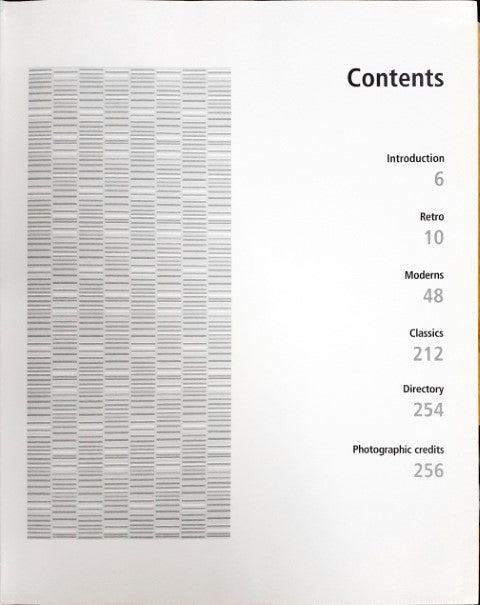 Contents

Introduction
6

Retro
10

Moderns
48

Classics
212

Directory
254

Photographic credits
256